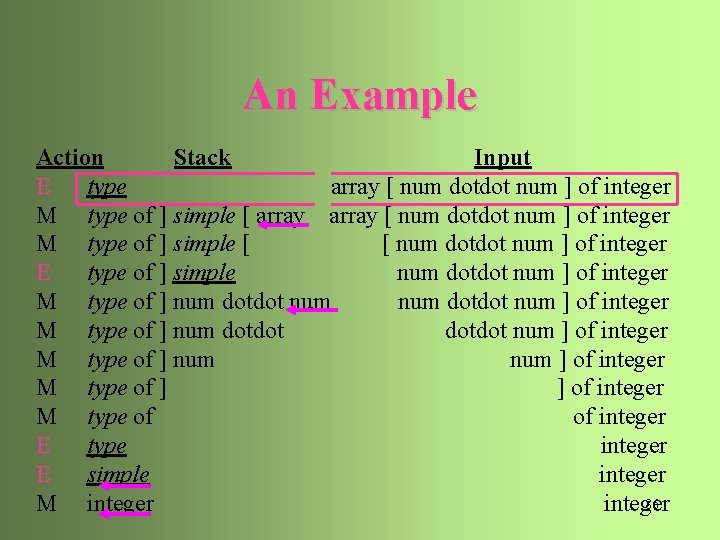 An Example

| Action | Stack | Input |
|---|---|---|
| E | type | array [ num dotdot num ] of integer |
| M | type of ] simple [ array | array [ num dotdot num ] of integer |
| M | type of ] simple [ | [ num dotdot num ] of integer |
| E | type of ] simple | num dotdot num ] of integer |
| M | type of ] num dotdot num | num dotdot num ] of integer |
| M | type of ] num dotdot | dotdot num ] of integer |
| M | type of ] num | num ] of integer |
| M | type of ] | ] of integer |
| M | type of | of integer |
| E | type | integer |
| E | simple | integer |
| M | integer | integer |